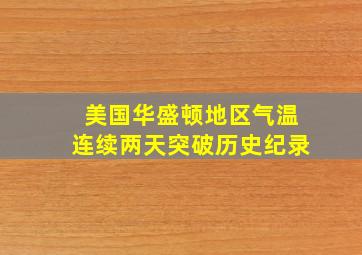 美国华盛顿地区气温
连续两天突破历史纪录